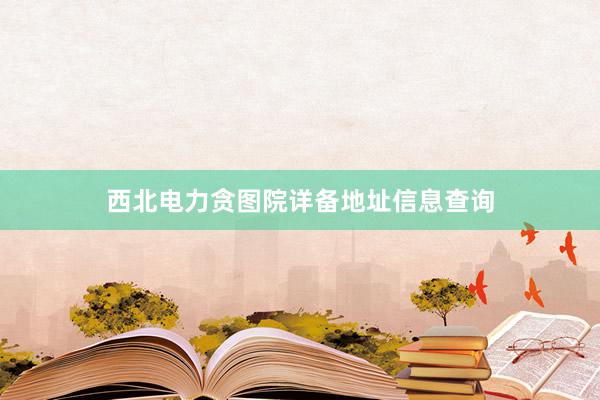 西北电力贪图院详备地址信息查询